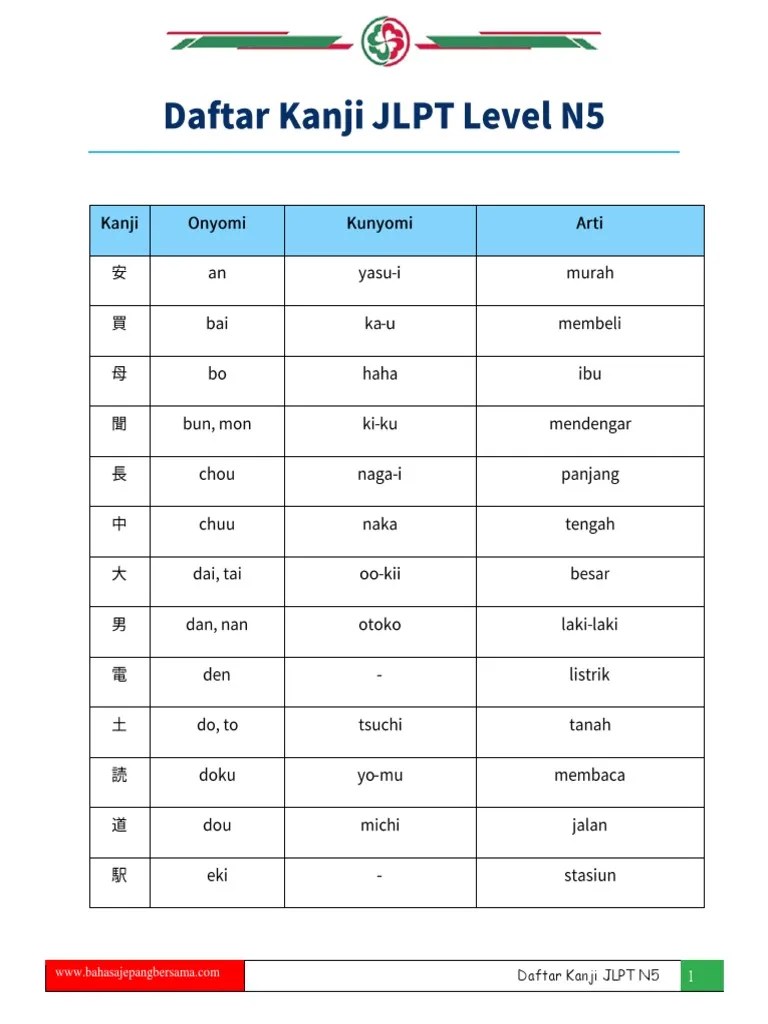 Daftar Kanji JLPT Level N5

| Kanji | Onyomi | Kunyomi | Arti |
|---|---|---|---|
| 安 | an | yasu-i | murah |
| 買 | bai | ka-u | membeli |
| 母 | bo | haha | ibu |
| 聞 | bun, mon | ki-ku | mendengar |
| 長 | chou | naga-i | panjang |
| 中 | chuu | naka | tengah |
| 大 | dai, tai | oo-kii | besar |
| 男 | dan, nan | otoko | laki-laki |
| 電 | den | - | listrik |
| 土 | do, to | tsuchi | tanah |
| 読 | doku | yo-mu | membaca |
| 道 | dou | michi | jalan |
| 駅 | eki | - | stasiun |

www.bahasajepangbersama.com

Daftar Kanji JLPT N5

1